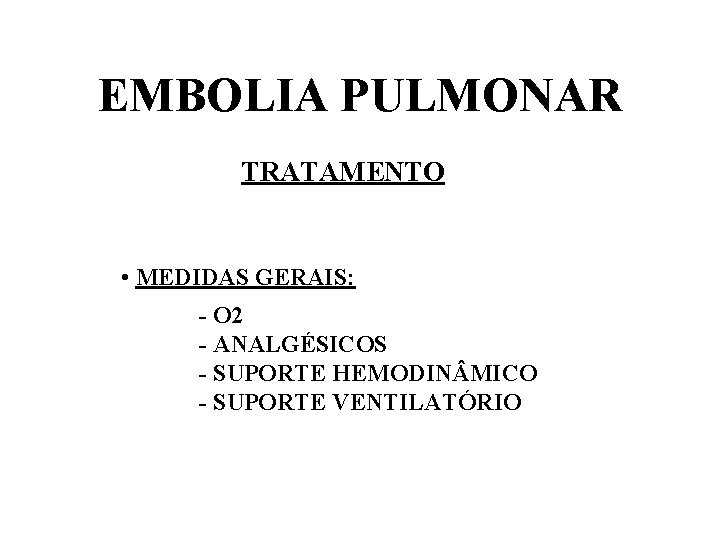 EMBOLIA PULMONAR

TRATAMENTO

• MEDIDAS GERAIS:

- O2
- ANALGÉSICOS
- SUPORTE HEMODINÂMICO
- SUPORTE VENTILATÓRIO